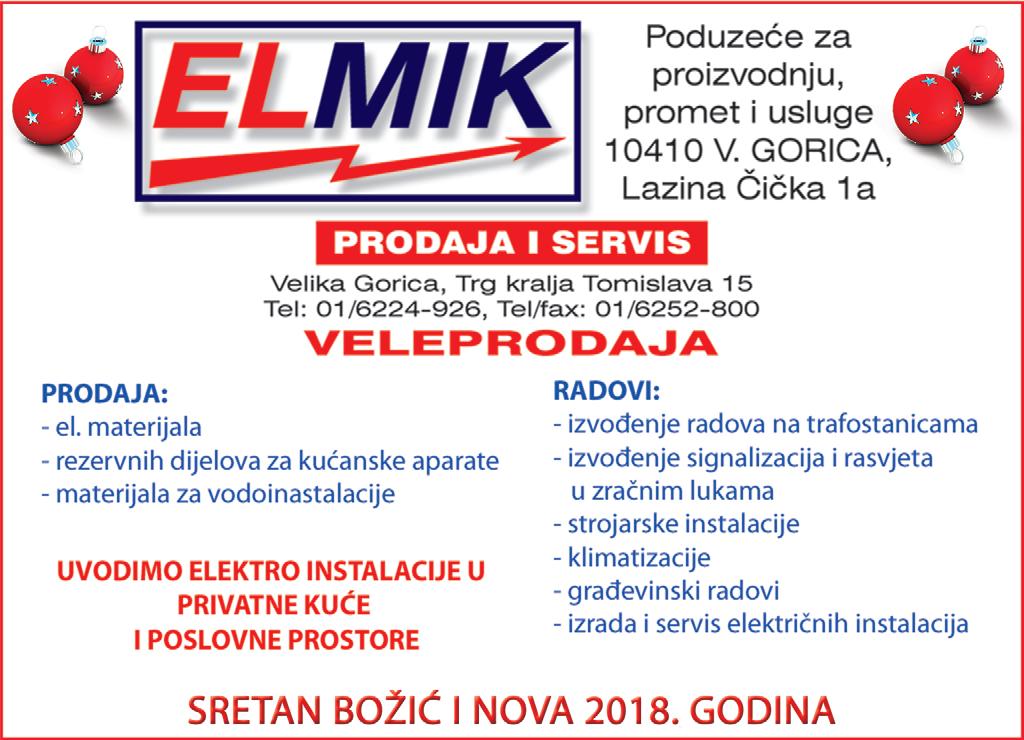 ELMIK

Poduzeće za
proizvodnju,
promet i usluge
10410 V. GORICA,
Lazina Čička 1a

PRODAJA I SERVIS

Velika Gorica, Trg kralja Tomislava 15
Tel: 01/6224-926, Tel/fax: 01/6252-800

VELEPRODAJA

PRODAJA:
- el. materijala
- rezervnih dijelova za kućanske aparate
- materijala za vodoinastalacije

UVODIMO ELEKTRO INSTALACIJE U
PRIVATNE KUĆE
I POSLOVNE PROSTORE

RADOVI:
- izvođenje radova na trafostanicama
- izvođenje signalizacija i rasvjeta u zračnim lukama
- strojarske instalacije
- klimatizacije
- građevinski radovi
- izrada i servis električnih instalacija

SRETAN BOŽIĆ I NOVA 2018. GODINA